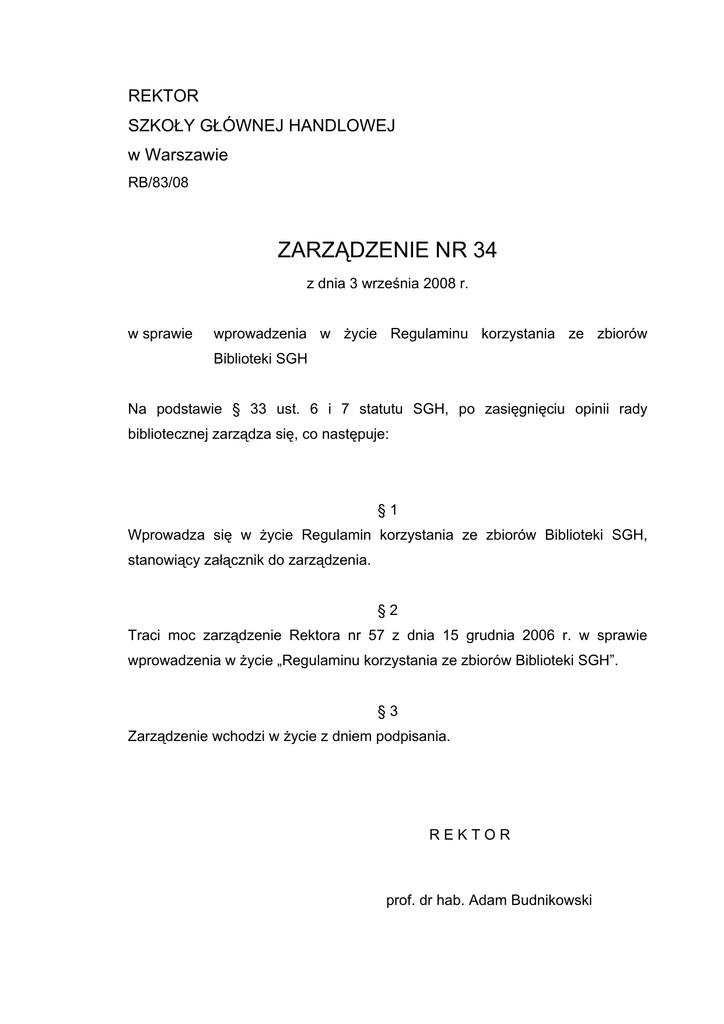 REKTOR
SZKOŁY GŁÓWNEJ HANDLOWEJ
w Warszawie
RB/83/08

ZARZĄDZENIE NR 34
z dnia 3 września 2008 r.

w sprawie wprowadzenia w życie Regulaminu korzystania ze zbiorów Biblioteki SGH

Na podstawie § 33 ust. 6 i 7 statutu SGH, po zasięgnięciu opinii rady bibliotecznej zarządza się, co następuje:

§ 1
Wprowadza się w życie Regulamin korzystania ze zbiorów Biblioteki SGH, stanowiący załącznik do zarządzenia.

§ 2
Traci moc zarządzenie Rektora nr 57 z dnia 15 grudnia 2006 r. w sprawie wprowadzenia w życie „Regulaminu korzystania ze zbiorów Biblioteki SGH".

§ 3
Zarządzenie wchodzi w życie z dniem podpisania.

R E K T O R

prof. dr hab. Adam Budnikowski